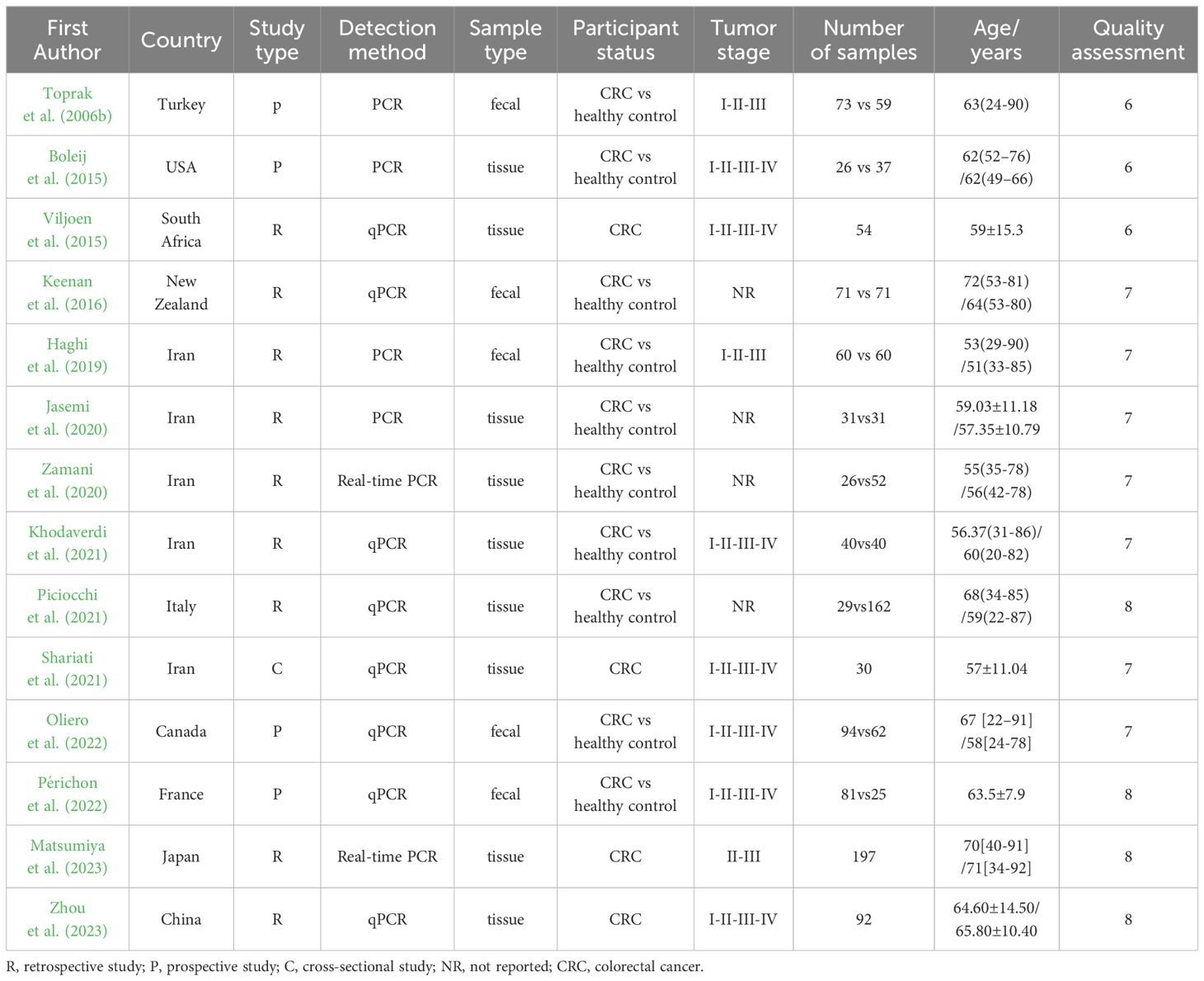 | First Author | Country | Study type | Detection method | Sample type | Participant status | Tumor stage | Number of samples | Age/ years | Quality assessment |
|---|---|---|---|---|---|---|---|---|---|
| Toprak et al. (2006b) | Turkey | p | PCR | fecal | CRC vs healthy control | I-II-III | 73 vs 59 | 63(24-90) | 6 |
| Boleij et al. (2015) | USA | P | PCR | tissue | CRC vs healthy control | I-II-III-IV | 26 vs 37 | 62(52–76) /62(49–66) | 6 |
| Viljoen et al. (2015) | South Africa | R | qPCR | tissue | CRC | I-II-III-IV | 54 | 59±15.3 | 6 |
| Keenan et al. (2016) | New Zealand | R | qPCR | fecal | CRC vs healthy control | NR | 71 vs 71 | 72(53-81) /64(53-80) | 7 |
| Haghi et al. (2019) | Iran | R | PCR | fecal | CRC vs healthy control | I-II-III | 60 vs 60 | 53(29-90) /51(33-85) | 7 |
| Jasemi et al. (2020) | Iran | R | PCR | tissue | CRC vs healthy control | NR | 31vs31 | 59.03±11.18 /57.35±10.79 | 7 |
| Zamani et al. (2020) | Iran | R | Real-time PCR | tissue | CRC vs healthy control | NR | 26vs52 | 55(35-78) /56(42-78) | 7 |
| Khodaverdi et al. (2021) | Iran | R | qPCR | tissue | CRC vs healthy control | I-II-III-IV | 40vs40 | 56.37(31-86)/ 60(20-82) | 7 |
| Piciocchi et al. (2021) | Italy | R | qPCR | tissue | CRC vs healthy control | NR | 29vs162 | 68(34-85) /59(22-87) | 8 |
| Shariati et al. (2021) | Iran | C | qPCR | tissue | CRC | I-II-III-IV | 30 | 57±11.04 | 7 |
| Oliero et al. (2022) | Canada | P | qPCR | fecal | CRC vs healthy control | I-II-III-IV | 94vs62 | 67 [22–91] /58[24-78] | 7 |
| Périchon et al. (2022) | France | P | qPCR | fecal | CRC vs healthy control | I-II-III-IV | 81vs25 | 63.5±7.9 | 8 |
| Matsumiya et al. (2023) | Japan | R | Real-time PCR | tissue | CRC | II-III | 197 | 70[40-91] /71[34-92] | 8 |
| Zhou et al. (2023) | China | R | qPCR | tissue | CRC | I-II-III-IV | 92 | 64.60±14.50/ 65.80±10.40 | 8 |

R, retrospective study; P, prospective study; C, cross-sectional study; NR, not reported; CRC, colorectal cancer.